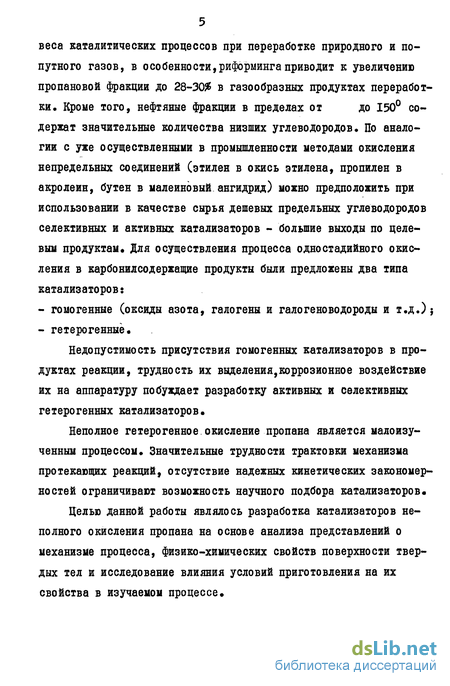 5

веса каталитических процессов при переработке природного и попутного газов, в особенности, риформинга приводит к увеличению пропановой фракции до 28-30% в газообразных продуктах переработки. Кроме того, нефтяные фракции в пределах от до $150^0$ содержат значительные количества низших углеводородов. По аналогии с уже осуществленными в промышленности методами окисления непредельных соединений (этилен в окись этилена, пропилен в акролеин, бутен в малеиновый ангидрид) можно предположить при использовании в качестве сырья дешевых предельных углеводородов селективных и активных катализаторов - большие выходы по целевым продуктам. Для осуществления процесса одностадийного окисления в карбонилсодержащие продукты были предложены два типа катализаторов:
- гомогенные (оксиды азота, галогены и галогеноводороды и т.д.);
- гетерогенные.

Недопустимость присутствия гомогенных катализаторов в продуктах реакции, трудность их выделения, коррозионное воздействие их на аппаратуру побуждает разработку активных и селективных гетерогенных катализаторов.

Неполное гетерогенное окисление пропана является малоизученным процессом. Значительные трудности трактовки механизма протекающих реакций, отсутствие надежных кинетических закономерностей ограничивают возможность научного подбора катализаторов.

Целью данной работы являлось разработка катализаторов неполного окисления пропана на основе анализа представлений о механизме процесса, физико-химических свойств поверхности твердых тел и исследование влияния условий приготовления на их свойства в изучаемом процессе.

dsLib.net
библиотека диссертаций